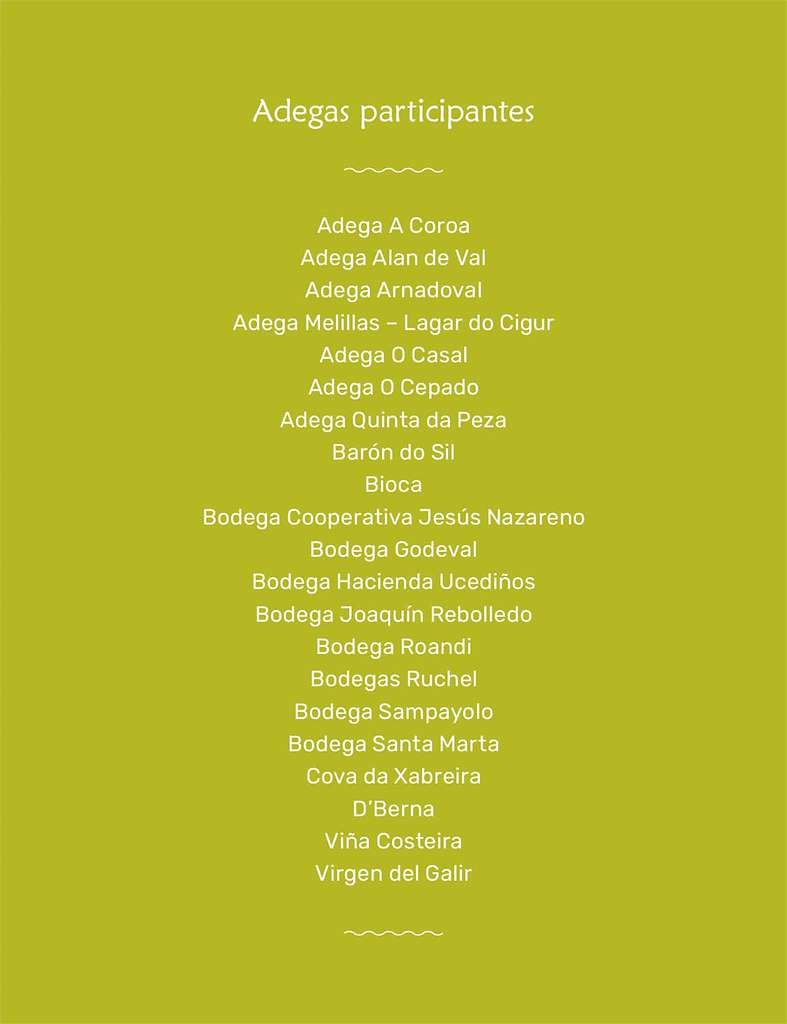 Adegas participantes

Adega A Coroa
Adega Alan de Val
Adega Arnadoval
Adega Melillas – Lagar do Cigur
Adega O Casal
Adega O Cepado
Adega Quinta da Peza
Barón do Sil
Bioca
Bodega Cooperativa Jesús Nazareno
Bodega Godeval
Bodega Hacienda Ucediños
Bodega Joaquín Rebolledo
Bodega Roandi
Bodegas Ruchel
Bodega Sampayolo
Bodega Santa Marta
Cova da Xabreira
D'Berna
Viña Costeira
Virgen del Galir